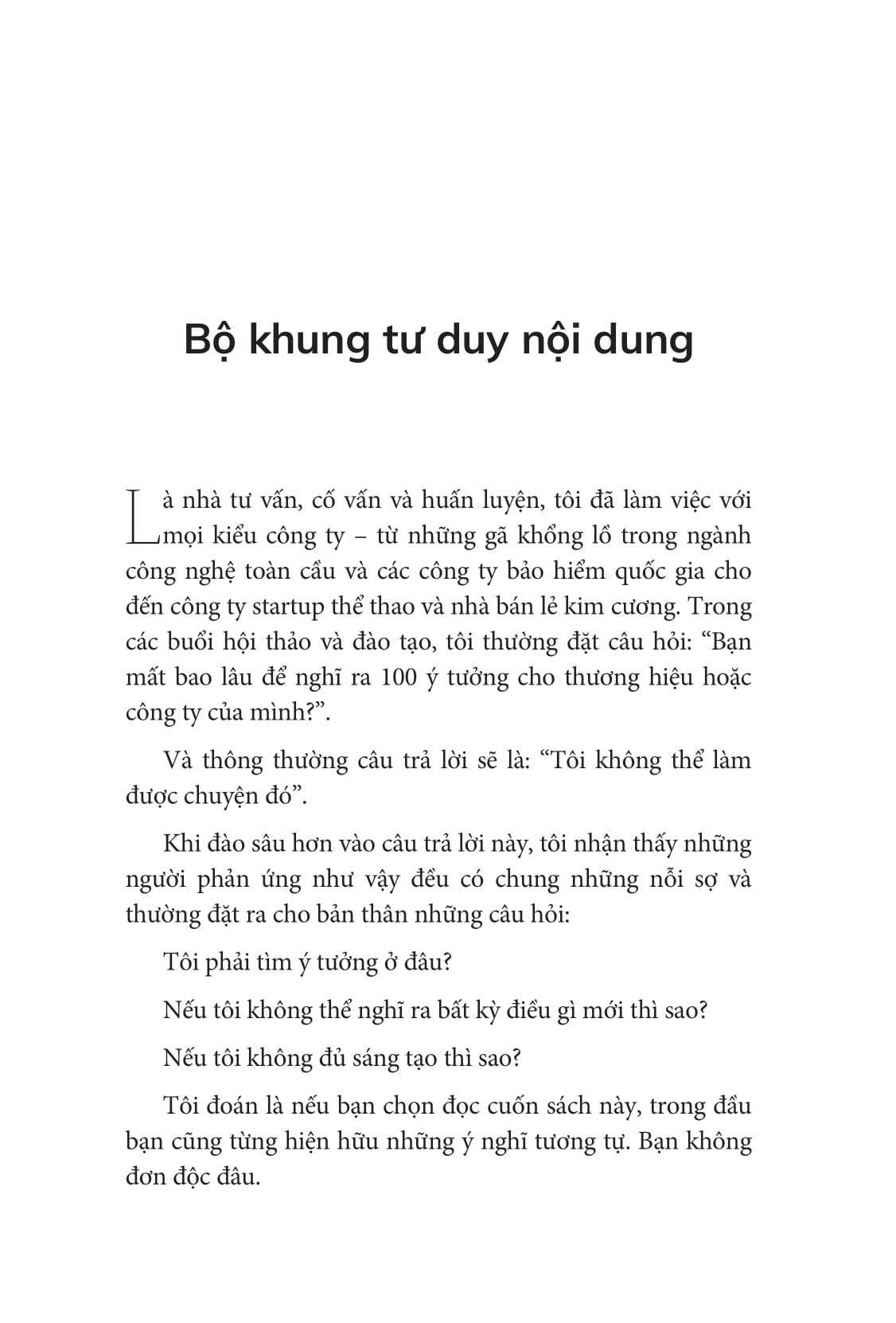 Bộ khung tư duy nội dung

Là nhà tư vấn, cố vấn và huấn luyện, tôi đã làm việc với mọi kiểu công ty – từ những gã khổng lồ trong ngành công nghệ toàn cầu và các công ty bảo hiểm quốc gia cho đến công ty startup thể thao và nhà bán lẻ kim cương. Trong các buổi hội thảo và đào tạo, tôi thường đặt câu hỏi: “Bạn mất bao lâu để nghĩ ra 100 ý tưởng cho thương hiệu hoặc công ty của mình?”.

Và thông thường câu trả lời sẽ là: “Tôi không thể làm được chuyện đó”.

Khi đào sâu hơn vào câu trả lời này, tôi nhận thấy những người phản ứng như vậy đều có chung những nỗi sợ và thường đặt ra cho bản thân những câu hỏi:

Tôi phải tìm ý tưởng ở đâu?

Nếu tôi không thể nghĩ ra bất kỳ điều gì mới thì sao?

Nếu tôi không đủ sáng tạo thì sao?

Tôi đoán là nếu bạn chọn đọc cuốn sách này, trong đầu bạn cũng từng hiện hữu những ý nghĩ tương tự. Bạn không đơn độc đâu.